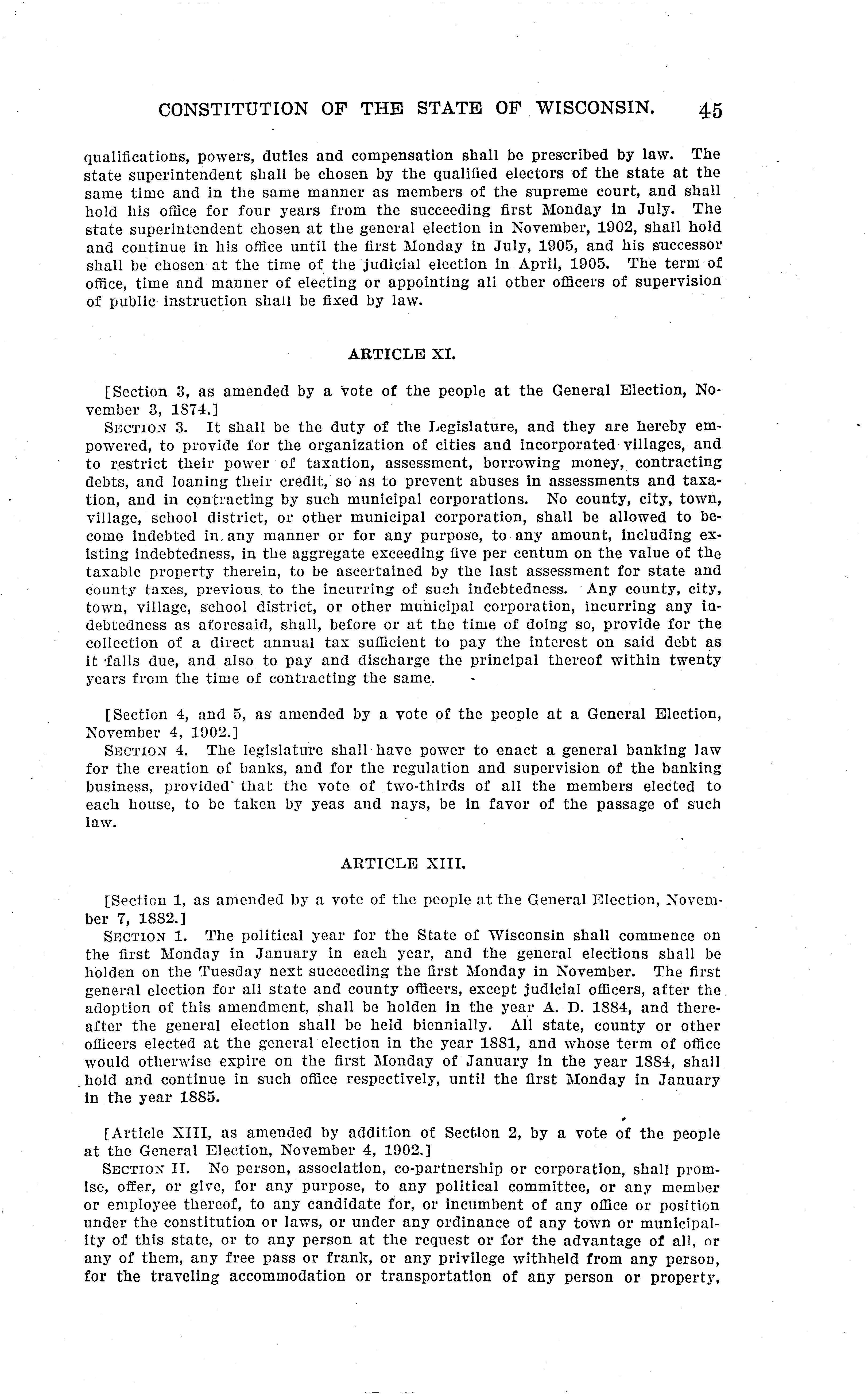 CONSTITUTION OF THE STATE OF WISCONSIN. 45

qualifications, powers, duties and compensation shall be prescribed by law. The state superintendent shall be chosen by the qualified electors of the state at the same time and in the same manner as members of the supreme court, and shall hold his office for four years from the succeeding first Monday in July. The state superintendent chosen at the general election in November, 1902, shall hold and continue in his office until the first Monday in July, 1905, and his successor shall be chosen at the time of the judicial election in April, 1905. The term of office, time and manner of electing or appointing all other officers of supervision of public instruction shall be fixed by law.

ARTICLE XI.

[Section 3, as amended by a vote of the people at the General Election, November 3, 1874.]

SECTION 3. It shall be the duty of the Legislature, and they are hereby empowered, to provide for the organization of cities and incorporated villages, and to restrict their power of taxation, assessment, borrowing money, contracting debts, and loaning their credit, so as to prevent abuses in assessments and taxation, and in contracting by such municipal corporations. No county, city, town, village, school district, or other municipal corporation, shall be allowed to become indebted in any manner or for any purpose, to any amount, including existing indebtedness, in the aggregate exceeding five per centum on the value of the taxable property therein, to be ascertained by the last assessment for state and county taxes, previous to the incurring of such indebtedness. Any county, city, town, village, school district, or other municipal corporation, incurring any indebtedness as aforesaid, shall, before or at the time of doing so, provide for the collection of a direct annual tax sufficient to pay the interest on said debt as it falls due, and also to pay and discharge the principal thereof within twenty years from the time of contracting the same.

[Section 4, and 5, as amended by a vote of the people at a General Election, November 4, 1902.]

SECTION 4. The legislature shall have power to enact a general banking law for the creation of banks, and for the regulation and supervision of the banking business, provided that the vote of two-thirds of all the members elected to each house, to be taken by yeas and nays, be in favor of the passage of such law.

ARTICLE XIII.

[Section 1, as amended by a vote of the people at the General Election, November 7, 1882.]

SECTION 1. The political year for the State of Wisconsin shall commence on the first Monday in January in each year, and the general elections shall be holden on the Tuesday next succeeding the first Monday in November. The first general election for all state and county officers, except judicial officers, after the adoption of this amendment, shall be holden in the year A. D. 1884, and thereafter the general election shall be held biennially. All state, county or other officers elected at the general election in the year 1881, and whose term of office would otherwise expire on the first Monday of January in the year 1884, shall hold and continue in such office respectively, until the first Monday in January in the year 1885.

[Article XIII, as amended by addition of Section 2, by a vote of the people at the General Election, November 4, 1902.]

SECTION II. No person, association, co-partnership or corporation, shall promise, offer, or give, for any purpose, to any political committee, or any member or employee thereof, to any candidate for, or incumbent of any office or position under the constitution or laws, or under any ordinance of any town or municipality of this state, or to any person at the request or for the advantage of all, or any of them, any free pass or frank, or any privilege withheld from any person, for the traveling accommodation or transportation of any person or property,